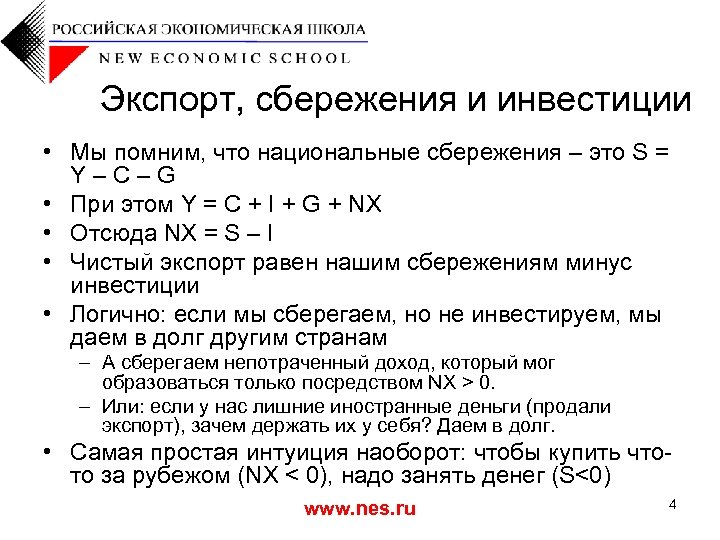 РОССИЙСКАЯ ЭКОНОМИЧЕСКАЯ ШКОЛА
NEW ECONOMIC SCHOOL

Экспорт, сбережения и инвестиции

• Мы помним, что национальные сбережения – это S = Y – C – G
• При этом Y = C + I + G + NX
• Отсюда NX = S – I
• Чистый экспорт равен нашим сбережениям минус инвестиции
• Логично: если мы сберегаем, но не инвестируем, мы даем в долг другим странам
– А сберегаем непотраченный доход, который мог образоваться только посредством NX > 0.
– Или: если у нас лишние иностранные деньги (продали экспорт), зачем держать их у себя? Даем в долг.
• Самая простая интуиция наоборот: чтобы купить что-то за рубежом (NX < 0), надо занять денег (S<0)

www.nes.ru

4